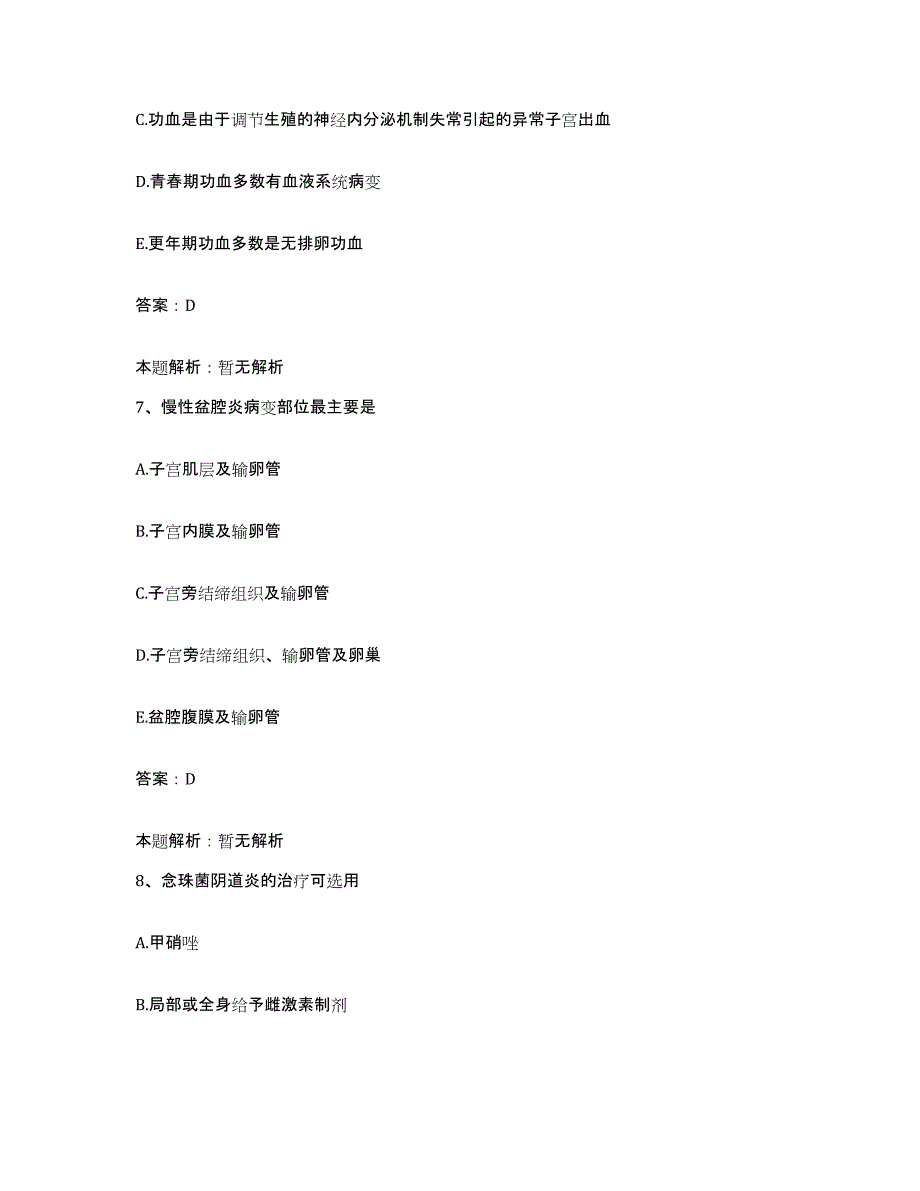 C.功血是由于调节生殖的神经内分泌机制失常引起的异常子宫出血

D.青春期功血多数有血液系统病变

E.更年期功血多数是无排卵功血

答案：D

本题解析：暂无解析

7、慢性盆腔炎病变部位最主要是

A.子宫肌层及输卵管

B.子宫内膜及输卵管

C.子宫旁结缔组织及输卵管

D.子宫旁结缔组织、输卵管及卵巢

E.盆腔腹膜及输卵管

答案：D

本题解析：暂无解析

8、念珠菌阴道炎的治疗可选用

A.甲硝唑

B.局部或全身给予雌激素制剂